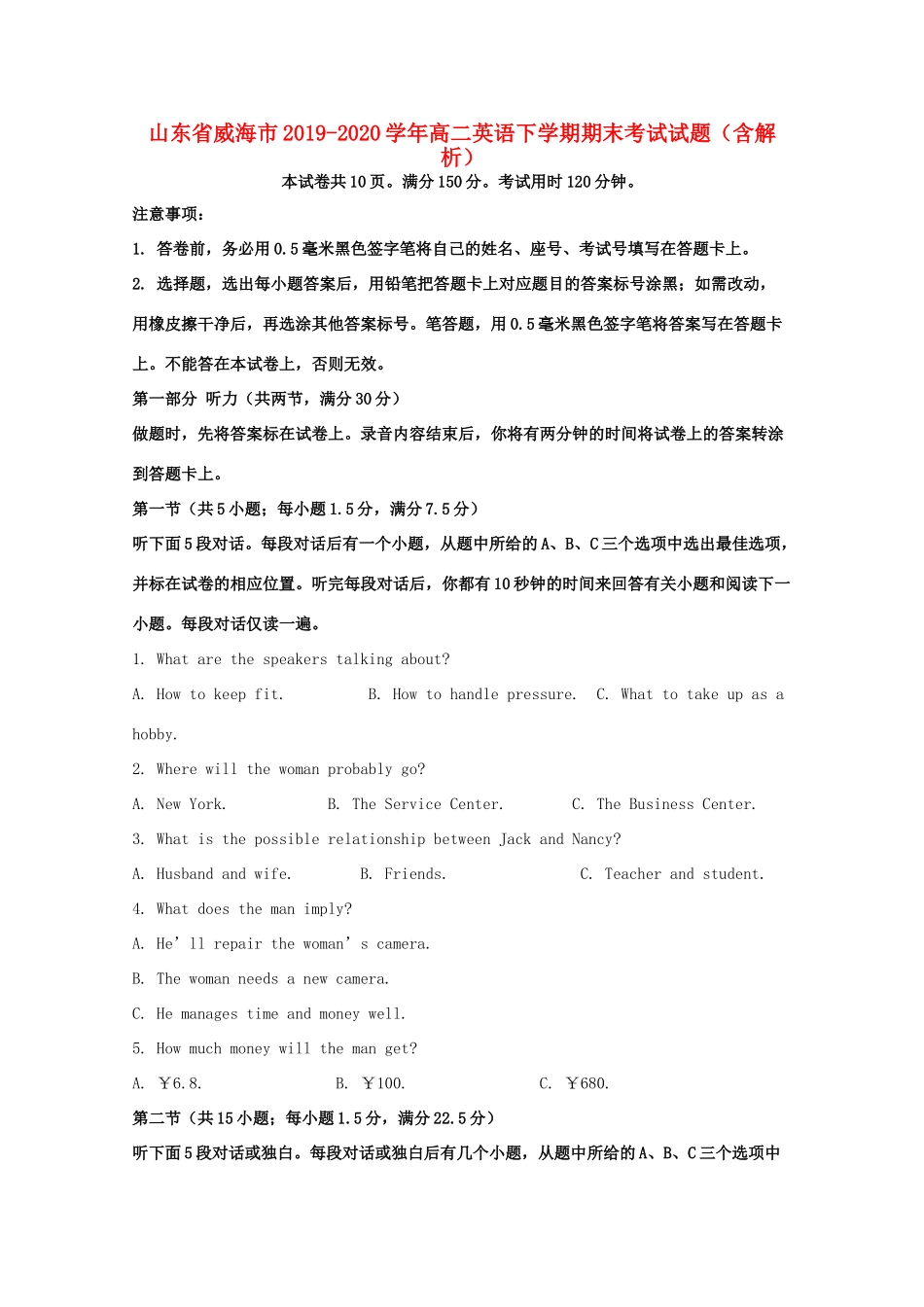 山东省威海市2019-2020学年高二英语下学期期末考试试题（含解析）

本试卷共10页。满分150分。考试用时120分钟。

注意事项：

1. 答卷前，务必用0.5毫米黑色签字笔将自己的姓名、座号、考试号填写在答题卡上。

2. 选择题，选出每小题答案后，用铅笔把答题卡上对应题目的答案标号涂黑；如需改动，用橡皮擦干净后，再选涂其他答案标号。笔答题，用0.5毫米黑色签字笔将答案写在答题卡上。不能答在本试卷上，否则无效。

第一部分 听力（共两节，满分30分）

做题时，先将答案标在试卷上。录音内容结束后，你将有两分钟的时间将试卷上的答案转涂到答题卡上。

第一节（共5小题；每小题1.5分，满分7.5分）

听下面5段对话。每段对话后有一个小题，从题中所给的A、B、C三个选项中选出最佳选项，并标在试卷的相应位置。听完每段对话后，你都有10秒钟的时间来回答有关小题和阅读下一小题。每段对话仅读一遍。

1. What are the speakers talking about?

A. How to keep fit. B. How to handle pressure. C. What to take up as a hobby.

2. Where will the woman probably go?

A. New York. B. The Service Center. C. The Business Center.

3. What is the possible relationship between Jack and Nancy?

A. Husband and wife. B. Friends. C. Teacher and student.

4. What does the man imply?

A. He’ll repair the woman’s camera.

B. The woman needs a new camera.

C. He manages time and money well.

5. How much money will the man get?

A. ￥6.8. B. ￥100. C. ￥680.

第二节（共15小题；每小题1.5分，满分22.5分）

听下面5段对话或独白。每段对话或独白后有几个小题，从题中所给的A、B、C三个选项中